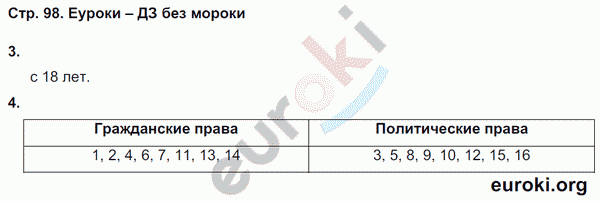 Стр. 98. Еуроки – ДЗ без мороки

3.

с 18 лет.

4.

| Гражданские права | Политические права |
|---|---|
| 1, 2, 4, 6, 7, 11, 13, 14 | 3, 5, 8, 9, 10, 12, 15, 16 |

euroki

euroki.org